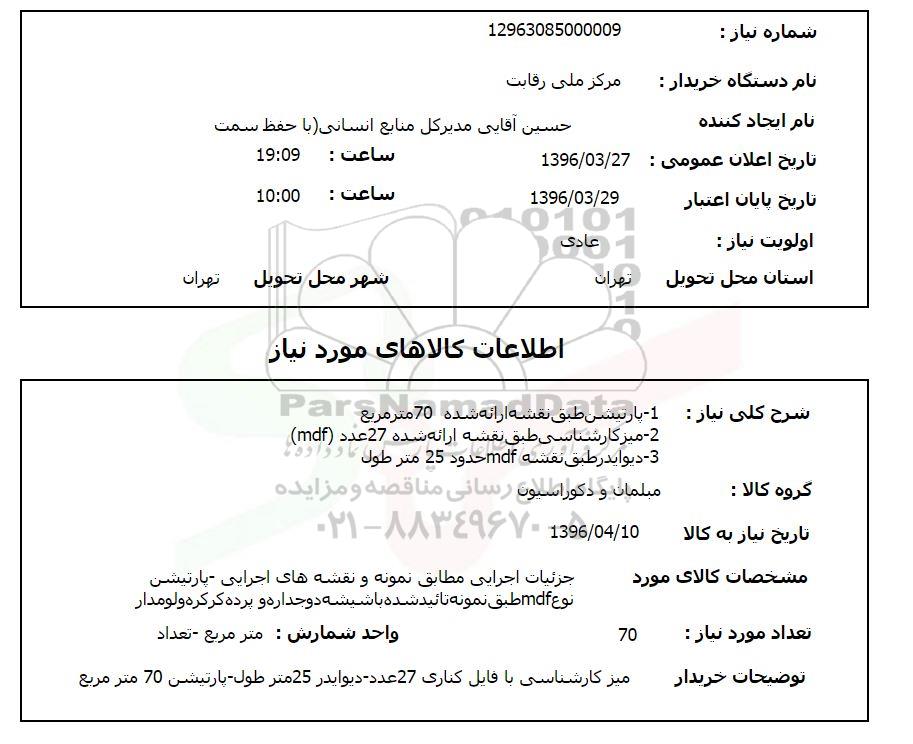 شماره نیاز : 12963085000009

نام دستگاه خریدار : مرکز ملی رقابت

نام ایجاد کننده حسین آقایی مدیرکل منابع انسانی(با حفظ سمت

تاریخ اعلان عمومی : 1396/03/27 ساعت : 19:09

تاریخ پایان اعتبار 1396/03/29 ساعت : 10:00

اولویت نیاز : عادی

استان محل تحویل تهران شهر محل تحویل تهران

اطلاعات کالاهای مورد نیاز

شرح کلی نیاز : 1-پارتیشن‌طبق‌نقشه‌ارائه‌شده 70مترمربع
2-میزکارشناسی‌طبق‌نقشه ارائه‌شده 27عدد (mdf)
3-دیوایدرطبق‌نقشه mdfحدود 25 متر طول

گروه کالا : مبلمان و دکوراسیون

تاریخ نیاز به کالا 1396/04/10

مشخصات کالای مورد جزئیات اجرایی مطابق نمونه و نقشه های اجرایی -پارتیشن نوعmdfطبق‌نمونه‌تائیدشده‌باشیشه‌دوجداره‌و پرده‌کرکره‌ولومدار

تعداد مورد نیاز : 70 واحد شمارش : متر مربع -تعداد

توضیحات خریدار میز کارشناسی با فایل کناری 27عدد-دیوایدر 25متر طول-پارتیشن 70 متر مربع

ParsNamadData
پایگاه اطلاع رسانی مناقصه و مزایده
۰۲۱-۸۸۳۴۹۶۷۰-۵